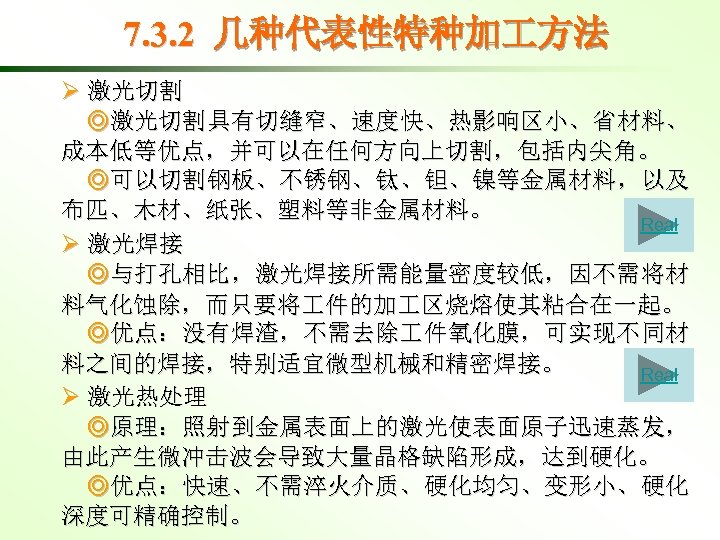 7.3.2 几种代表性特种加工方法

➢ 激光切割

◎激光切割具有切缝窄、速度快、热影响区小、省材料、成本低等优点，并可以在任何方向上切割，包括内尖角。

◎可以切割钢板、不锈钢、钛、钽、镍等金属材料，以及布匹、木材、纸张、塑料等非金属材料。

Real

➢ 激光焊接

◎与打孔相比，激光焊接所需能量密度较低，因不需将材料气化蚀除，而只要将工件的加工区烧熔使其粘合在一起。

◎优点：没有焊渣，不需去除工件氧化膜，可实现不同材料之间的焊接，特别适宜微型机械和精密焊接。

Real

➢ 激光热处理

◎原理：照射到金属表面上的激光使表面原子迅速蒸发，由此产生微冲击波会导致大量晶格缺陷形成，达到硬化。

◎优点：快速、不需淬火介质、硬化均匀、变形小、硬化深度可精确控制。